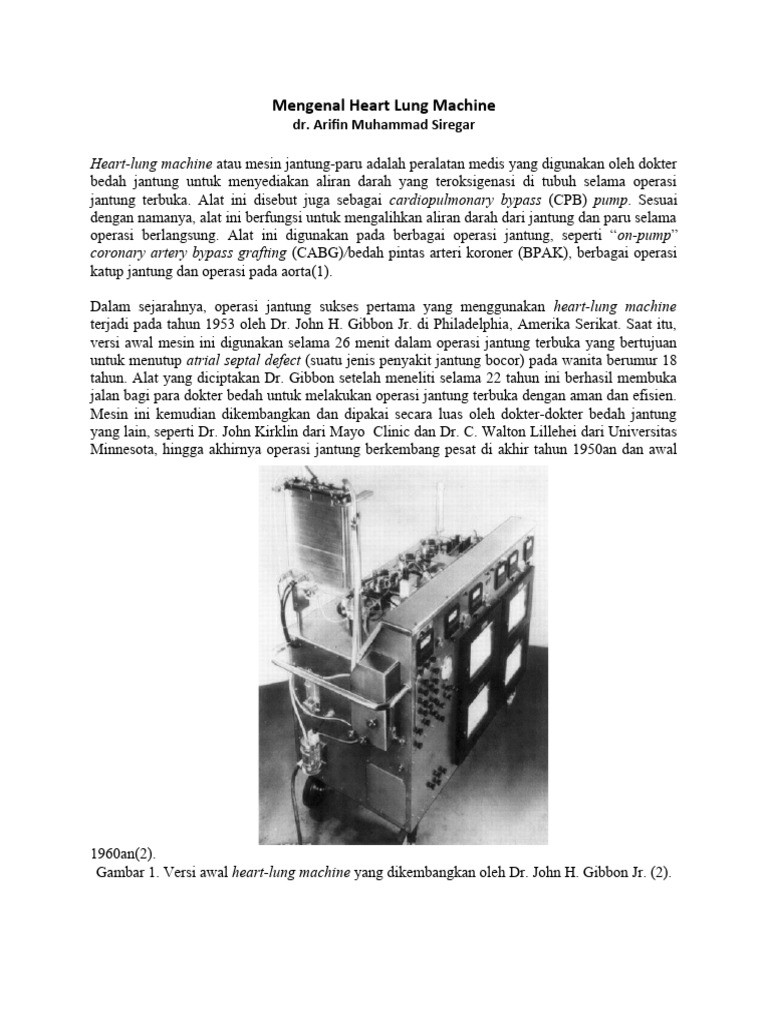 Mengenal Heart Lung Machine
dr. Arifin Muhammad Siregar

Heart-lung machine atau mesin jantung-paru adalah peralatan medis yang digunakan oleh dokter bedah jantung untuk menyediakan aliran darah yang teroksigenasi di tubuh selama operasi jantung terbuka. Alat ini disebut juga sebagai cardiopulmonary bypass (CPB) pump. Sesuai dengan namanya, alat ini berfungsi untuk mengalihkan aliran darah dari jantung dan paru selama operasi berlangsung. Alat ini digunakan pada berbagai operasi jantung, seperti "on-pump" coronary artery bypass grafting (CABG)/bedah pintas arteri koroner (BPAK), berbagai operasi katup jantung dan operasi pada aorta(1).

Dalam sejarahnya, operasi jantung sukses pertama yang menggunakan heart-lung machine terjadi pada tahun 1953 oleh Dr. John H. Gibbon Jr. di Philadelphia, Amerika Serikat. Saat itu, versi awal mesin ini digunakan selama 26 menit dalam operasi jantung terbuka yang bertujuan untuk menutup atrial septal defect (suatu jenis penyakit jantung bocor) pada wanita berumur 18 tahun. Alat yang diciptakan Dr. Gibbon setelah meneliti selama 22 tahun ini berhasil membuka jalan bagi para dokter bedah untuk melakukan operasi jantung terbuka dengan aman dan efisien. Mesin ini kemudian dikembangkan dan dipakai secara luas oleh dokter-dokter bedah jantung yang lain, seperti Dr. John Kirklin dari Mayo Clinic dan Dr. C. Walton Lillehei dari Universitas Minnesota, hingga akhirnya operasi jantung berkembang pesat di akhir tahun 1950an dan awal 1960an(2).

Gambar 1. Versi awal heart-lung machine yang dikembangkan oleh Dr. John H. Gibbon Jr. (2).